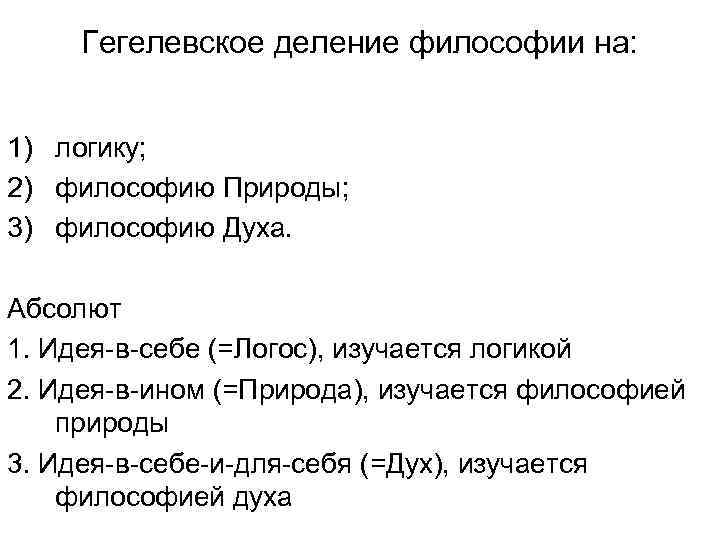 Гегелевское деление философии на:

1) логику;
2) философию Природы;
3) философию Духа.

Абсолют
1. Идея-в-себе (=Логос), изучается логикой
2. Идея-в-ином (=Природа), изучается философией природы
3. Идея-в-себе-и-для-себя (=Дух), изучается философией духа